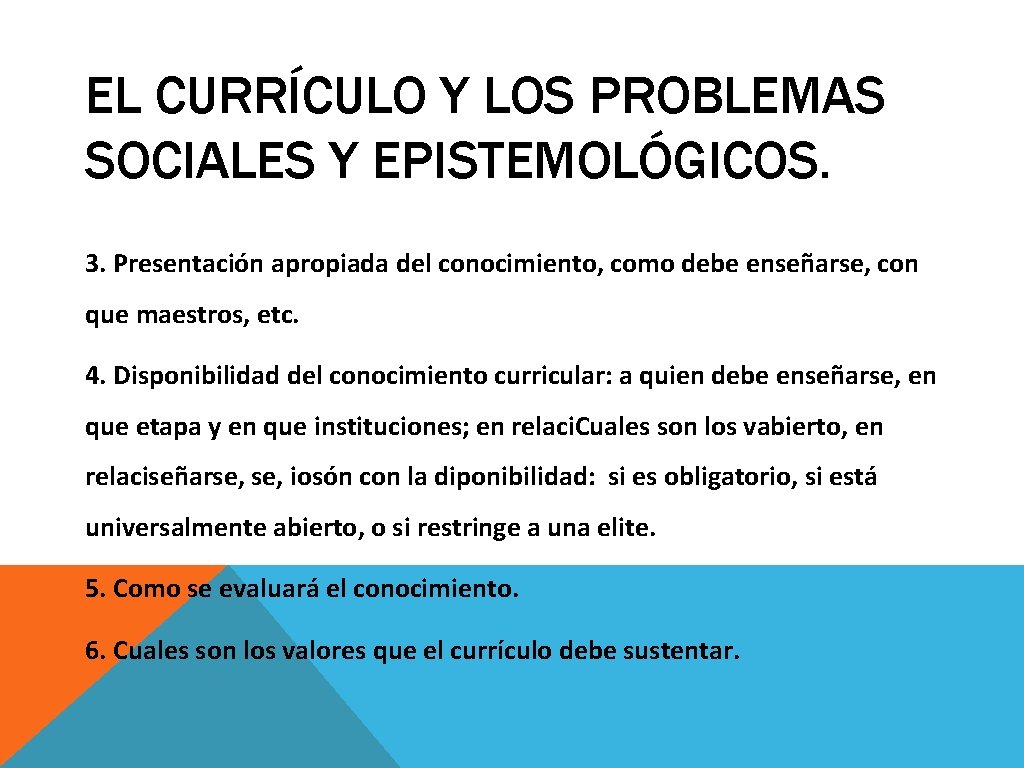 EL CURRÍCULO Y LOS PROBLEMAS SOCIALES Y EPISTEMOLÓGICOS.

3. Presentación apropiada del conocimiento, como debe enseñarse, con que maestros, etc.

4. Disponibilidad del conocimiento curricular: a quien debe enseñarse, en que etapa y en que instituciones; en relaci.Cuales son los vabierto, en relaciseñarse, se, iosón con la diponibilidad: si es obligatorio, si está universalmente abierto, o si restringe a una elite.

5. Como se evaluará el conocimiento.

6. Cuales son los valores que el currículo debe sustentar.